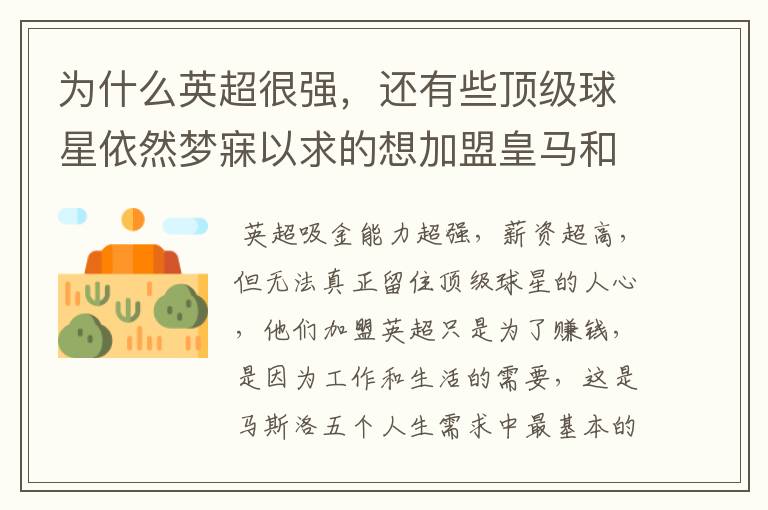 为什么英超很强，还有些顶级球星依然梦寐以求的想加盟皇马和

英超吸金能力超强，薪资超高，但无法真正留住顶级球星的人心，他们加盟英超只是为了赚钱，是因为工作和生活的需要，这是马斯洛五个人生需求中最基本的